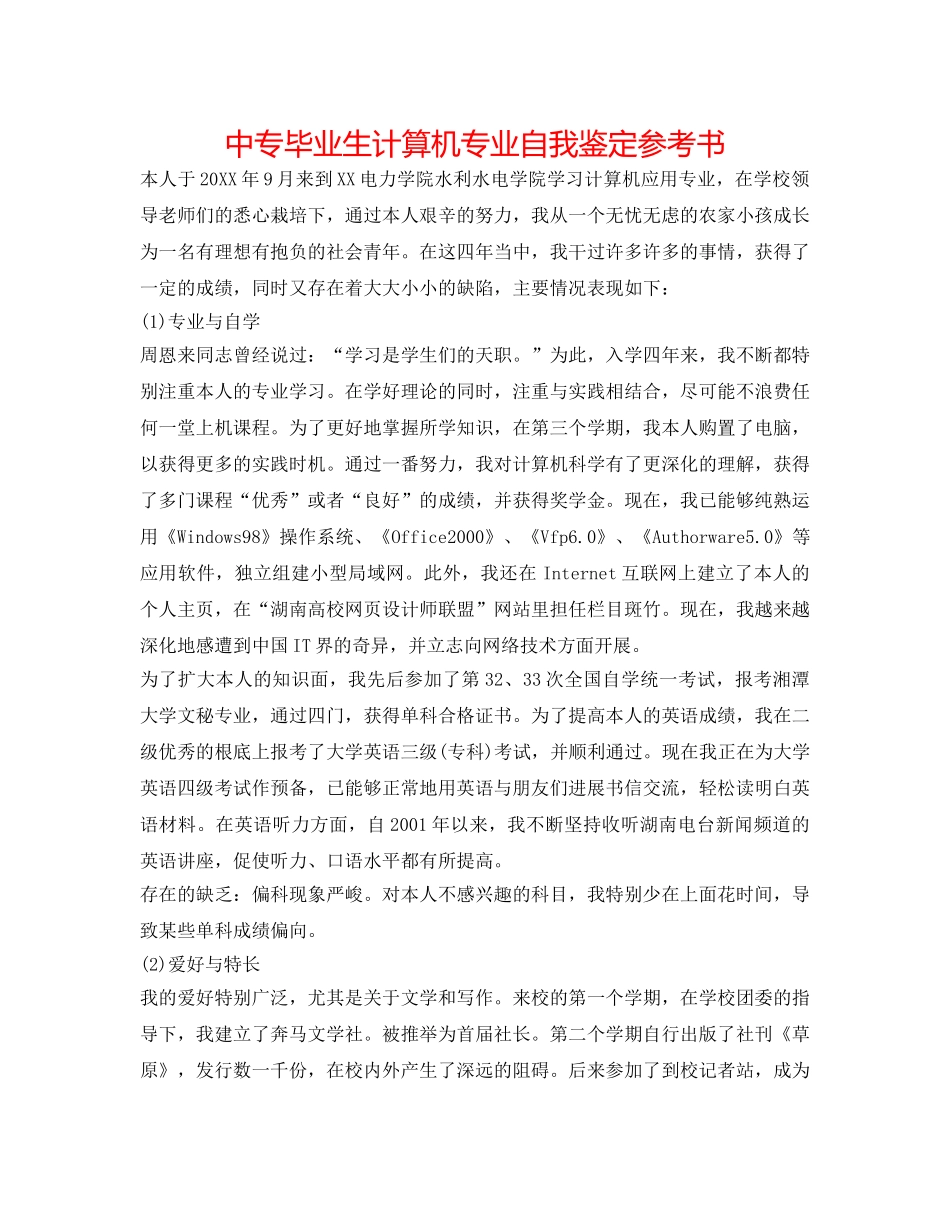 中专毕业生计算机专业自我鉴定参考书

本人于20XX年9月来到XX电力学院水利水电学院学习计算机应用专业，在学校领导老师们的悉心栽培下，通过本人艰辛的努力，我从一个无忧无虑的农家小孩成长为一名有理想有抱负的社会青年。在这四年当中，我干过许多许多的事情，获得了一定的成绩，同时又存在着大大小小的缺陷，主要情况表现如下：

(1)专业与自学

周恩来同志曾经说过：“学习是学生们的天职。”为此，入学四年来，我不断都特别注重本人的专业学习。在学好理论的同时，注重与实践相结合，尽可能不浪费任何一堂上机课程。为了更好地掌握所学知识，在第三个学期，我本人购置了电脑，以获得更多的实践时机。通过一番努力，我对计算机科学有了更深化的理解，获得了多门课程“优秀”或者“良好”的成绩，并获得奖学金。现在，我已能够纯熟运用《Windows98》操作系统、《Office2000》、《Vfp6.0》、《Authorware5.0》等应用软件，独立组建小型局域网。此外，我还在Internet互联网上建立了本人的个人主页，在“湖南高校网页设计师联盟”网站里担任栏目斑竹。现在，我越来越深化地感遭到中国IT界的奇异，并立志向网络技术方面开展。

为了扩大本人的知识面，我先后参加了第32、33次全国自学统一考试，报考湘潭大学文秘专业，通过四门，获得单科合格证书。为了提高本人的英语成绩，我在二级优秀的根底上报考了大学英语三级(专科)考试，并顺利通过。现在我正在为大学英语四级考试作预备，已能够正常地用英语与朋友们进展书信交流，轻松读明白英语材料。在英语听力方面，自2001年以来，我不断坚持收听湖南电台新闻频道的英语讲座，促使听力、口语水平都有所提高。

存在的缺乏：偏科现象严峻。对本人不感兴趣的科目，我特别少在上面花时间，导致某些单科成绩偏向。

(2)爱好与特长

我的爱好特别广泛，尤其是关于文学和写作。来校的第一个学期，在学校团委的指导下，我建立了奔马文学社。被推举为首届社长。第二个学期自行出版了社刊《草原》，发行数一千份，在校内外产生了深远的阻碍。后来参加了到校记者站，成为